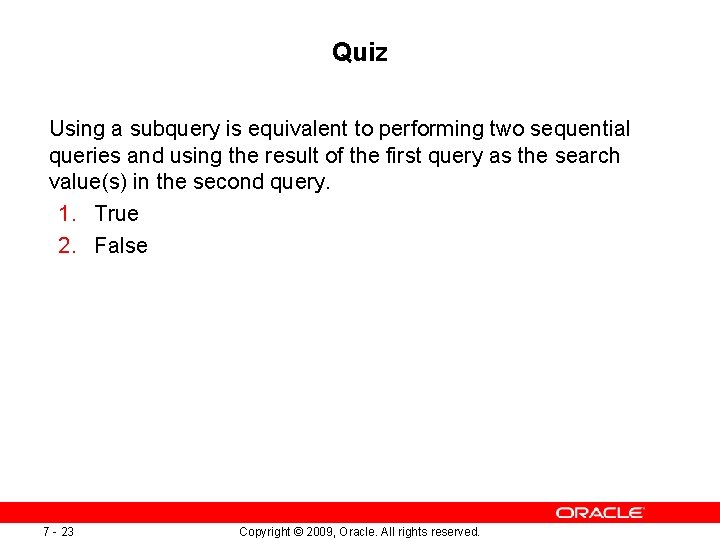 Quiz

Using a subquery is equivalent to performing two sequential queries and using the result of the first query as the search value(s) in the second query.

1. True
2. False

ORACLE

7 - 23

Copyright © 2009, Oracle. All rights reserved.